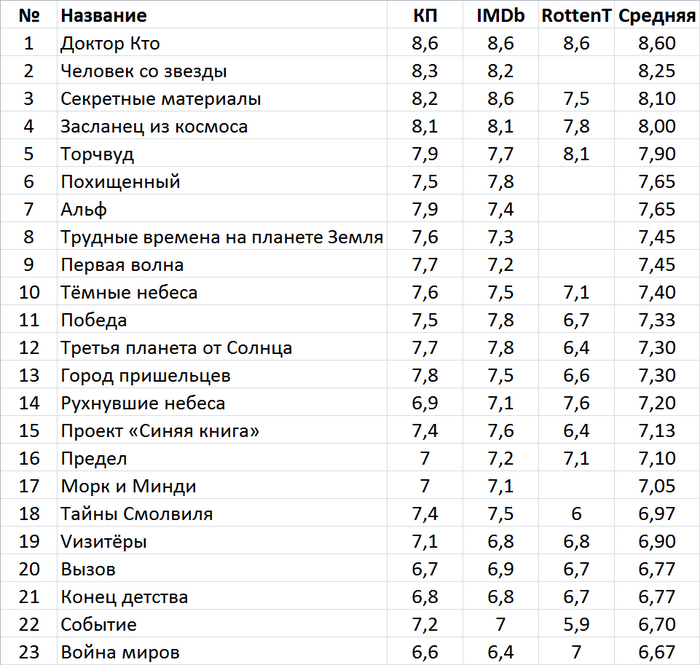 | № | Название | КП | IMDb | RottenT | Средняя |
|---|---|---|---|---|---|
| 1 | Доктор Кто | 8,6 | 8,6 | 8,6 | 8,60 |
| 2 | Человек со звезды | 8,3 | 8,2 | | 8,25 |
| 3 | Секретные материалы | 8,2 | 8,6 | 7,5 | 8,10 |
| 4 | Засланец из космоса | 8,1 | 8,1 | 7,8 | 8,00 |
| 5 | Торчвуд | 7,9 | 7,7 | 8,1 | 7,90 |
| 6 | Похищенный | 7,5 | 7,8 | | 7,65 |
| 7 | Альф | 7,9 | 7,4 | | 7,65 |
| 8 | Трудные времена на планете Земля | 7,6 | 7,3 | | 7,45 |
| 9 | Первая волна | 7,7 | 7,2 | | 7,45 |
| 10 | Тёмные небеса | 7,6 | 7,5 | 7,1 | 7,40 |
| 11 | Победа | 7,5 | 7,8 | 6,7 | 7,33 |
| 12 | Третья планета от Солнца | 7,7 | 7,8 | 6,4 | 7,30 |
| 13 | Город пришельцев | 7,8 | 7,5 | 6,6 | 7,30 |
| 14 | Рухнувшие небеса | 6,9 | 7,1 | 7,6 | 7,20 |
| 15 | Проект «Синяя книга» | 7,4 | 7,6 | 6,4 | 7,13 |
| 16 | Предел | 7 | 7,2 | 7,1 | 7,10 |
| 17 | Морк и Минди | 7 | 7,1 | | 7,05 |
| 18 | Тайны Смолвиля | 7,4 | 7,5 | 6 | 6,97 |
| 19 | Vизитёры | 7,1 | 6,8 | 6,8 | 6,90 |
| 20 | Вызов | 6,7 | 6,9 | 6,7 | 6,77 |
| 21 | Конец детства | 6,8 | 6,8 | 6,7 | 6,77 |
| 22 | Событие | 7,2 | 7 | 5,9 | 6,70 |
| 23 | Война миров | 6,6 | 6,4 | 7 | 6,67 |